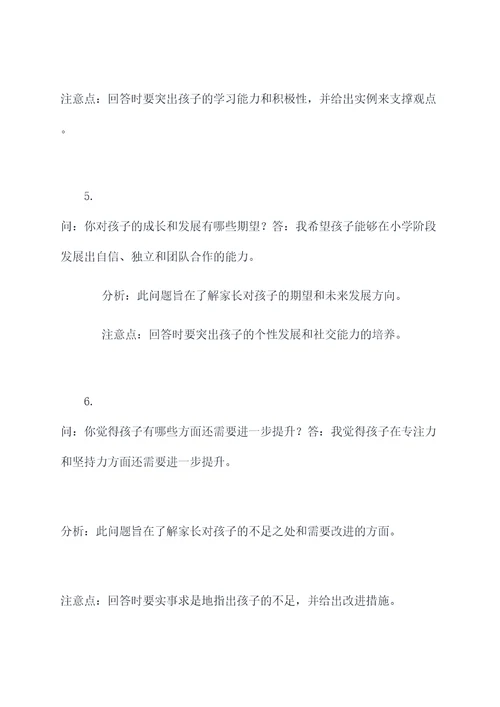 注意点：回答时要突出孩子的学习能力和积极性，并给出实例来支撑观点。

5.

问：你对孩子的成长和发展有哪些期望？答：我希望孩子能够在小学阶段发展出自信、独立和团队合作的能力。

分析：此问题旨在了解家长对孩子的期望和未来发展方向。

注意点：回答时要突出孩子的个性发展和社交能力的培养。

6.

问：你觉得孩子有哪些方面还需要进一步提升？答：我觉得孩子在专注力和坚持力方面还需要进一步提升。

分析：此问题旨在了解家长对孩子的不足之处和需要改进的方面。

注意点：回答时要实事求是地指出孩子的不足，并给出改进措施。